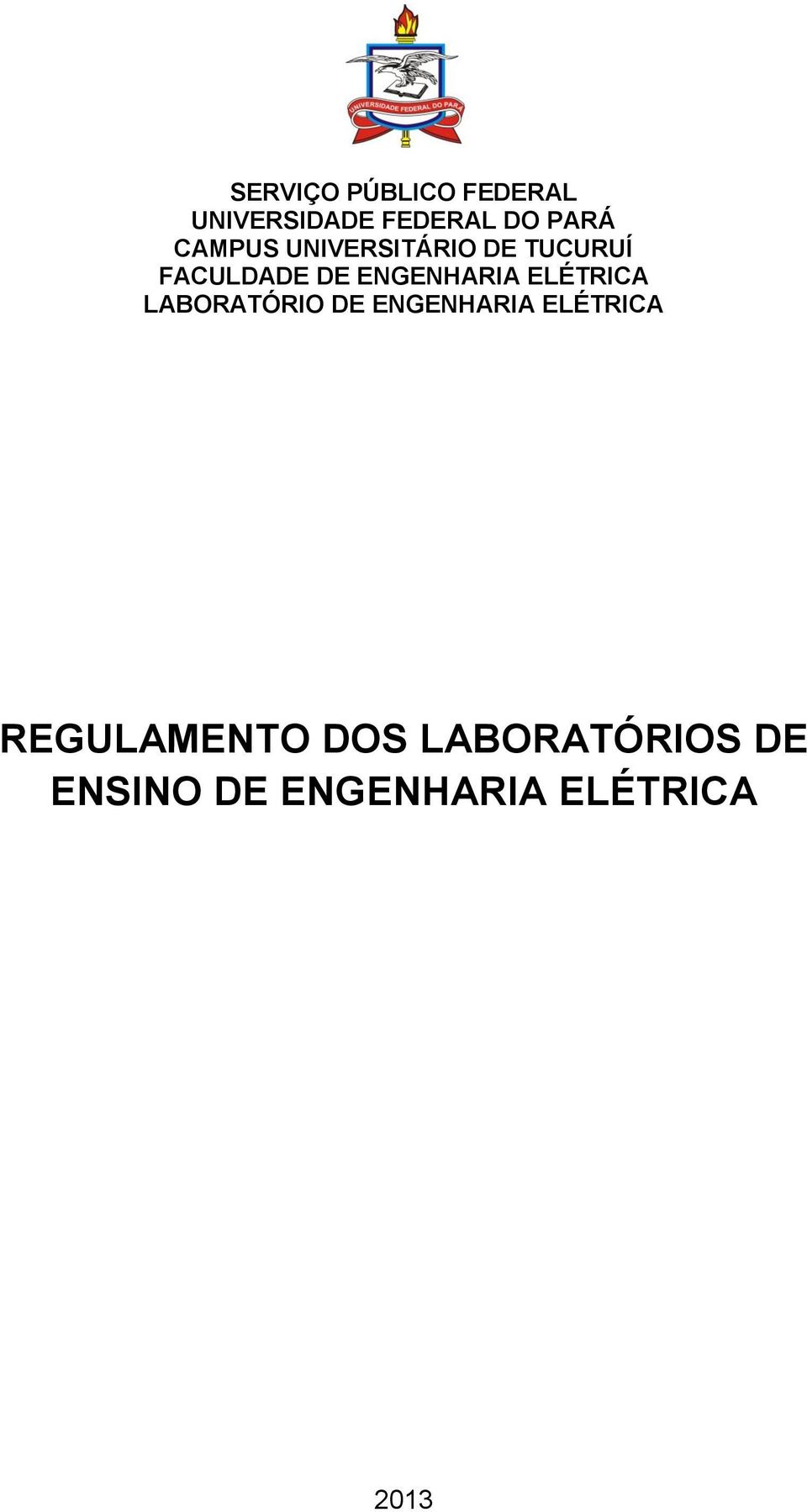 UNIVERSIDADE FEDERAL DO PARÁ

SERVIÇO PÚBLICO FEDERAL
UNIVERSIDADE FEDERAL DO PARÁ
CAMPUS UNIVERSITÁRIO DE TUCURUÍ
FACULDADE DE ENGENHARIA ELÉTRICA
LABORATÓRIO DE ENGENHARIA ELÉTRICA

REGULAMENTO DOS LABORATÓRIOS DE ENSINO DE ENGENHARIA ELÉTRICA

2013